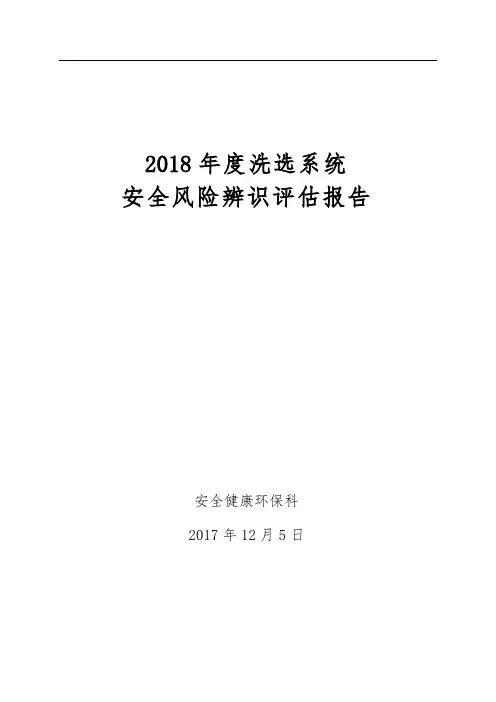 2018年度洗选系统
安全风险辨识评估报告

安全健康环保科

2017年12月5日